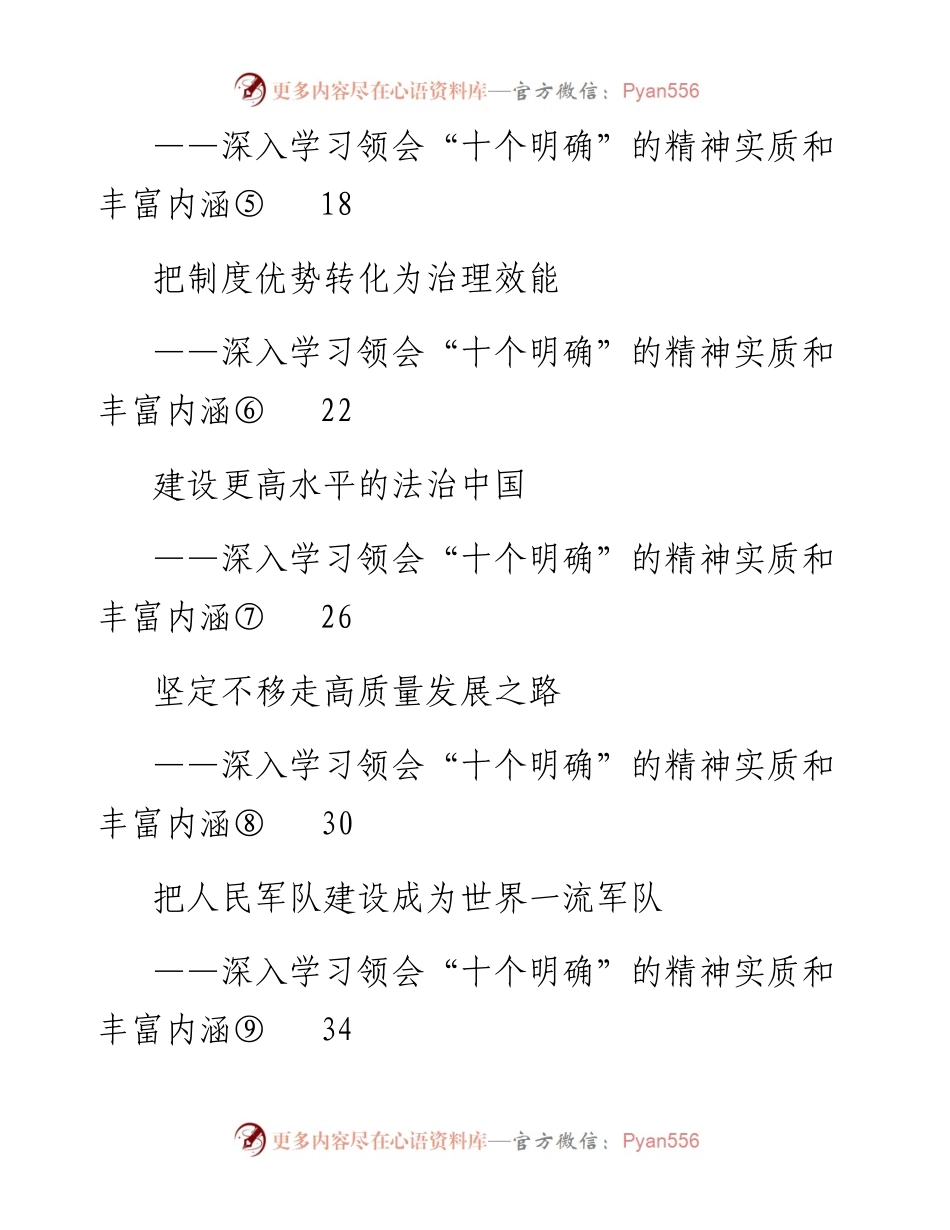 更多内容尽在心语资料库—官方微信：Pyan556

——深入学习领会“十个明确”的精神实质和丰富内涵⑤　18

把制度优势转化为治理效能

——深入学习领会“十个明确”的精神实质和丰富内涵⑥　22

建设更高水平的法治中国

——深入学习领会“十个明确”的精神实质和丰富内涵⑦　26

坚定不移走高质量发展之路

——深入学习领会“十个明确”的精神实质和丰富内涵⑧　30

把人民军队建设成为世界一流军队

——深入学习领会“十个明确”的精神实质和丰富内涵⑨　34

更多内容尽在心语资料库—官方微信：Pyan556